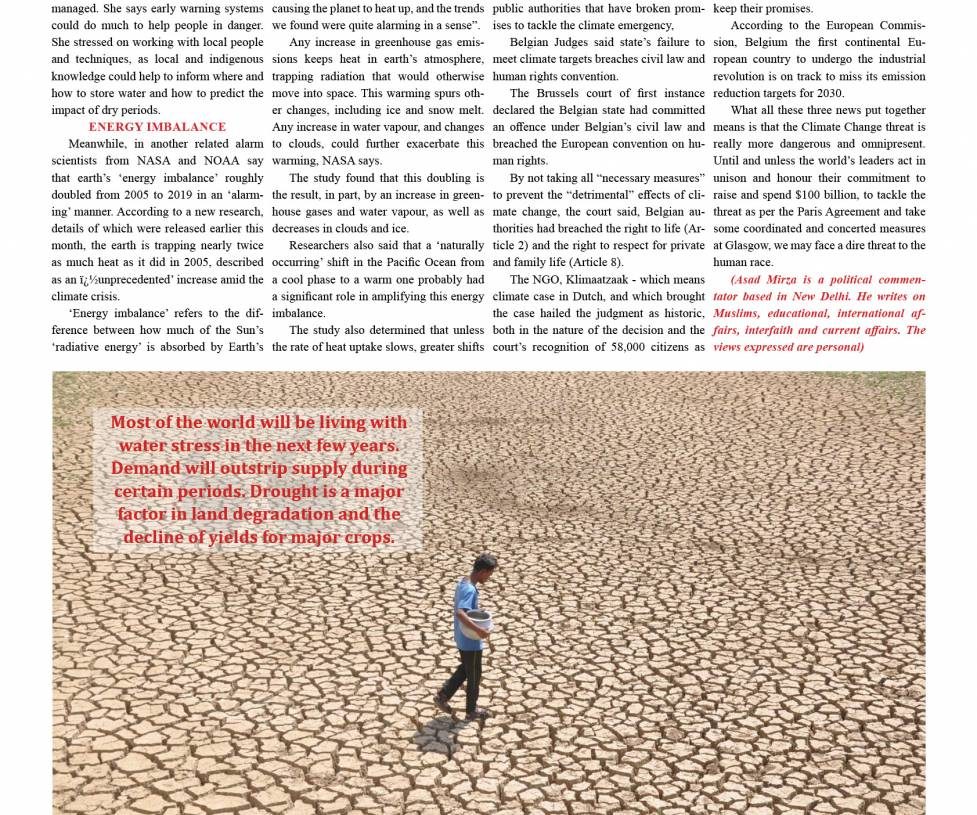 managed. She says early warning systems could do much to help people in danger. She stressed on working with local people and techniques, as local and indigenous knowledge could help to inform where and how to store water and how to predict the impact of dry periods.

ENERGY IMBALANCE

Meanwhile, in another related alarm scientists from NASA and NOAA say that earth's 'energy imbalance' roughly doubled from 2005 to 2019 in an 'alarming' manner. According to a new research, details of which were released earlier this month, the earth is trapping nearly twice as much heat as it did in 2005, described as an ï¿½unprecedented' increase amid the climate crisis.

'Energy imbalance' refers to the difference between how much of the Sun's 'radiative energy' is absorbed by Earth's causing the planet to heat up, and the trends we found were quite alarming in a sense".

Any increase in greenhouse gas emissions keeps heat in earth's atmosphere, trapping radiation that would otherwise move into space. This warming spurs other changes, including ice and snow melt. Any increase in water vapour, and changes to clouds, could further exacerbate this warming, NASA says.

The study found that this doubling is the result, in part, by an increase in greenhouse gases and water vapour, as well as decreases in clouds and ice.

Researchers also said that a 'naturally occurring' shift in the Pacific Ocean from a cool phase to a warm one probably had a significant role in amplifying this energy imbalance.

The study also determined that unless the rate of heat uptake slows, greater shifts public authorities that have broken promises to tackle the climate emergency,

Belgian Judges said state's failure to meet climate targets breaches civil law and human rights convention.

The Brussels court of first instance declared the Belgian state had committed an offence under Belgian's civil law and breached the European convention on human rights.

By not taking all "necessary measures" to prevent the "detrimental" effects of climate change, the court said, Belgian authorities had breached the right to life (Article 2) and the right to respect for private and family life (Article 8).

The NGO, Klimaatzaak - which means climate case in Dutch, and which brought the case hailed the judgment as historic, both in the nature of the decision and the court's recognition of 58,000 citizens as keep their promises.

According to the European Commission, Belgium the first continental European country to undergo the industrial revolution is on track to miss its emission reduction targets for 2030.

What all these three news put together means is that the Climate Change threat is really more dangerous and omnipresent. Until and unless the world's leaders act in unison and honour their commitment to raise and spend $100 billion, to tackle the threat as per the Paris Agreement and take some coordinated and concerted measures at Glasgow, we may face a dire threat to the human race.

(Asad Mirza is a political commentator based in New Delhi. He writes on Muslims, educational, international affairs, interfaith and current affairs. The views expressed are personal)

Most of the world will be living with water stress in the next few years. Demand will outstrip supply during certain periods. Drought is a major factor in land degradation and the decline of yields for major crops.